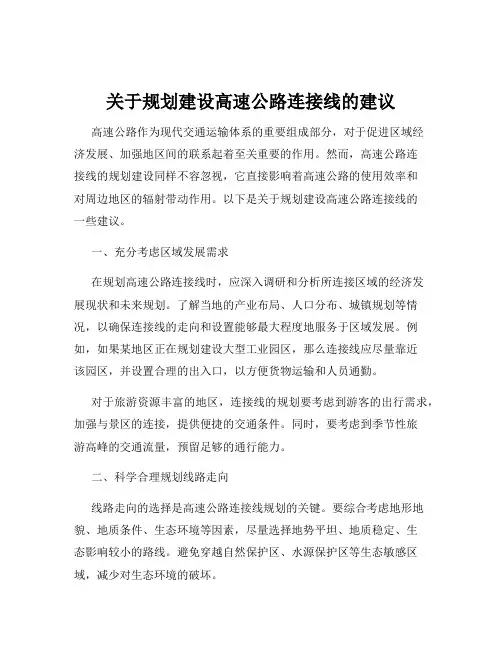 关于规划建设高速公路连接线的建议

高速公路作为现代交通运输体系的重要组成部分，对于促进区域经济发展、加强地区间的联系起着至关重要的作用。然而，高速公路连接线的规划建设同样不容忽视，它直接影响着高速公路的使用效率和对周边地区的辐射带动作用。以下是关于规划建设高速公路连接线的一些建议。

一、充分考虑区域发展需求

在规划高速公路连接线时，应深入调研和分析所连接区域的经济发展现状和未来规划。了解当地的产业布局、人口分布、城镇规划等情况，以确保连接线的走向和设置能够最大程度地服务于区域发展。例如，如果某地区正在规划建设大型工业园区，那么连接线应尽量靠近该园区，并设置合理的出入口，以方便货物运输和人员通勤。

对于旅游资源丰富的地区，连接线的规划要考虑到游客的出行需求，加强与景区的连接，提供便捷的交通条件。同时，要考虑到季节性旅游高峰的交通流量，预留足够的通行能力。

二、科学合理规划线路走向

线路走向的选择是高速公路连接线规划的关键。要综合考虑地形地貌、地质条件、生态环境等因素，尽量选择地势平坦、地质稳定、生态影响较小的路线。避免穿越自然保护区、水源保护区等生态敏感区域，减少对生态环境的破坏。